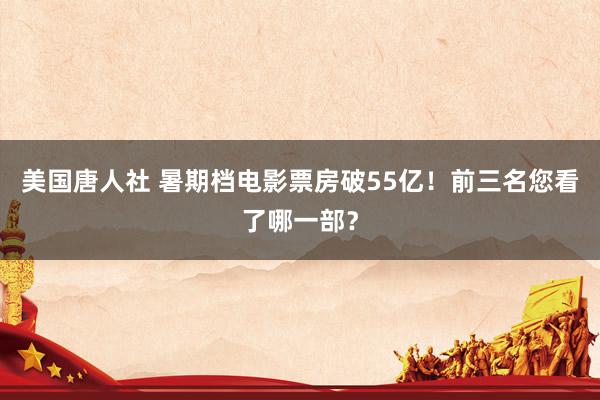 美国唐人社 暑期档电影票房破55亿！前三名您看了哪一部？